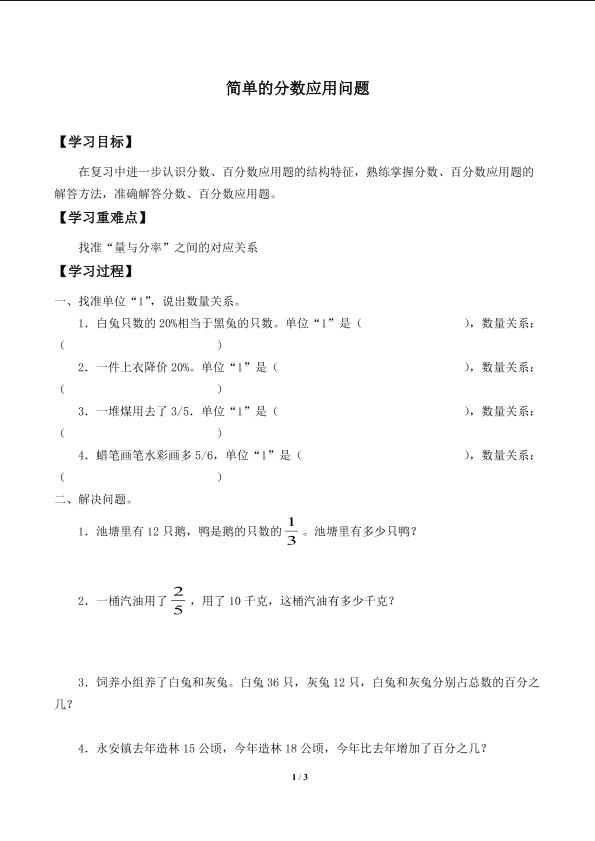 简单的分数应用问题

【学习目标】

在复习中进一步认识分数、百分数应用题的结构特征，熟练掌握分数、百分数应用题的解答方法，准确解答分数、百分数应用题。

【学习重难点】

找准“量与分率”之间的对应关系

【学习过程】

一、找准单位“1”，说出数量关系。

1．白兔只数的20%相当于黑兔的只数。单位“1”是（ ），数量关系：（ ）

2．一件上衣降价20%。单位“1”是（ ），数量关系：（ ）

3．一堆煤用去了3/5．单位“1”是（ ），数量关系：（ ）

4．蜡笔画笔水彩画多5/6，单位“1”是（ ），数量关系：（ ）

二、解决问题。

1．池塘里有12只鹅，鸭是鹅的只数的$\frac{1}{3}$。池塘里有多少只鸭？

2．一桶汽油用了$\frac{2}{5}$，用了10千克，这桶汽油有多少千克？

3．饲养小组养了白兔和灰兔。白兔36只，灰兔12只，白兔和灰兔分别占总数的百分之几？

4．永安镇去年造林15公顷，今年造林18公顷，今年比去年增加了百分之几？

1 / 3